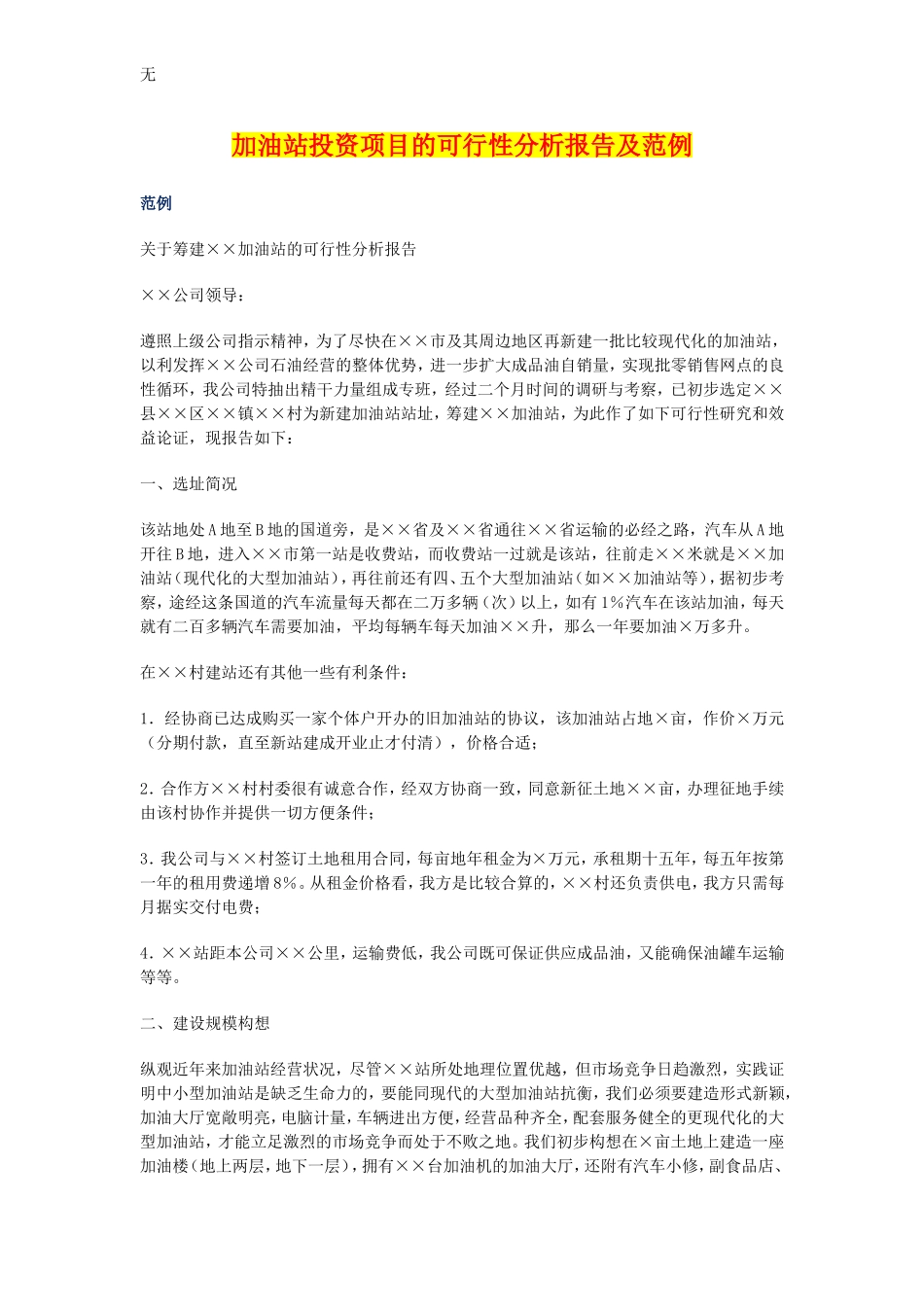 无

加油站投资项目的可行性分析报告及范例

范例

关于筹建××加油站的可行性分析报告

××公司领导：

遵照上级公司指示精神，为了尽快在××市及其周边地区再新建一批比较现代化的加油站，以利发挥××公司石油经营的整体优势，进一步扩大成品油自销量，实现批零销售网点的良性循环，我公司特抽出精干力量组成专班，经过二个月时间的调研与考察，已初步选定××县××区××镇××村为新建加油站站址，筹建××加油站，为此作了如下可行性研究和效益论证，现报告如下：

一、选址简况

该站地处A地至B地的国道旁，是××省及××省通往××省运输的必经之路，汽车从A地开往B地，进入××市第一站是收费站，而收费站一过就是该站，往前走××米就是××加油站（现代化的大型加油站），再往前还有四、五个大型加油站（如××加油站等），据初步考察，途经这条国道的汽车流量每天都在二万多辆（次）以上，如有1%汽车在该站加油，每天就有二百多辆汽车需要加油，平均每辆车每天加油××升，那么一年要加油×万多升。

在××村建站还有其他一些有利条件：

1．经协商已达成购买一家个体户开办的旧加油站的协议，该加油站占地×亩，作价×万元（分期付款，直至新站建成开业止才付清），价格合适；

2．合作方××村村委很有诚意合作，经双方协商一致，同意新征土地××亩，办理征地手续由该村协作并提供一切方便条件；

3．我公司与××村签订土地租用合同，每亩地年租金为×万元，承租期十五年，每五年按第一年的租用费递增8%。从租金价格看，我方是比较合算的，××村还负责供电，我方只需每月据实交付电费；

4．××站距本公司××公里，运输费低，我公司既可保证供应成品油，又能确保油罐车运输等等。

二、建设规模构想

纵观近年来加油站经营状况，尽管××站所处地理位置优越，但市场竞争日趋激烈，实践证明中小型加油站是缺乏生命力的，要能同现代的大型加油站抗衡，我们必须要建造形式新颖，加油大厅宽敞明亮，电脑计量，车辆进出方便，经营品种齐全，配套服务健全的更现代化的大型加油站，才能立足激烈的市场竞争而处于不败之地。我们初步构想在×亩土地上建造一座加油楼（地上两层，地下一层），拥有××台加油机的加油大厅，还附有汽车小修，副食品店、